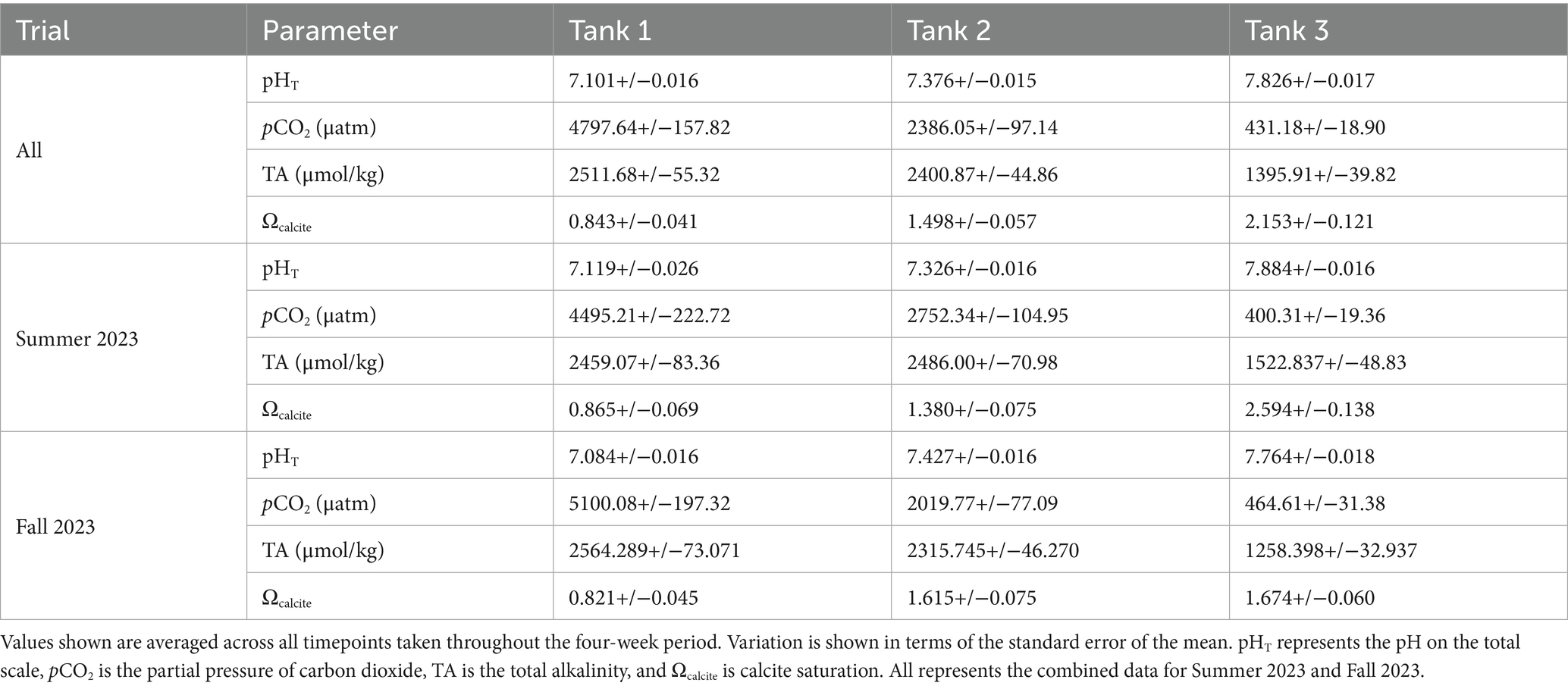 | Trial | Parameter | Tank 1 | Tank 2 | Tank 3 |
|---|---|---|---|---|
| All | $pH_T$ | 7.101+/−0.016 | 7.376+/−0.015 | 7.826+/−0.017 |
| | $pCO_2$ (μatm) | 4797.64+/−157.82 | 2386.05+/−97.14 | 431.18+/−18.90 |
| | TA (μmol/kg) | 2511.68+/−55.32 | 2400.87+/−44.86 | 1395.91+/−39.82 |
| | $\Omega_{calcite}$ | 0.843+/−0.041 | 1.498+/−0.057 | 2.153+/−0.121 |
| Summer 2023 | $pH_T$ | 7.119+/−0.026 | 7.326+/−0.016 | 7.884+/−0.016 |
| | $pCO_2$ (μatm) | 4495.21+/−222.72 | 2752.34+/−104.95 | 400.31+/−19.36 |
| | TA (μmol/kg) | 2459.07+/−83.36 | 2486.00+/−70.98 | 1522.837+/−48.83 |
| | $\Omega_{calcite}$ | 0.865+/−0.069 | 1.380+/−0.075 | 2.594+/−0.138 |
| Fall 2023 | $pH_T$ | 7.084+/−0.016 | 7.427+/−0.016 | 7.764+/−0.018 |
| | $pCO_2$ (μatm) | 5100.08+/−197.32 | 2019.77+/−77.09 | 464.61+/−31.38 |
| | TA (μmol/kg) | 2564.289+/−73.071 | 2315.745+/−46.270 | 1258.398+/−32.937 |
| | $\Omega_{calcite}$ | 0.821+/−0.045 | 1.615+/−0.075 | 1.674+/−0.060 |

Values shown are averaged across all timepoints taken throughout the four-week period. Variation is shown in terms of the standard error of the mean. $pH_T$ represents the pH on the total scale, $pCO_2$ is the partial pressure of carbon dioxide, TA is the total alkalinity, and $\Omega_{calcite}$ is calcite saturation. All represents the combined data for Summer 2023 and Fall 2023.